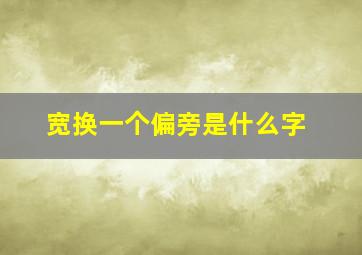 宽换一个偏旁是什么字